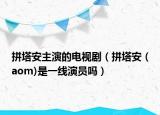 拼塔安主演的电视剧（拼塔安（aom)是一线演员吗）